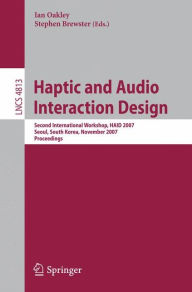 Ian Oakley
Stephen Brewster (Eds.)

LNCS 4813

Haptic and Audio Interaction Design

Second International Workshop, HAID 2007
Seoul, South Korea, November 2007
Proceedings

Springer